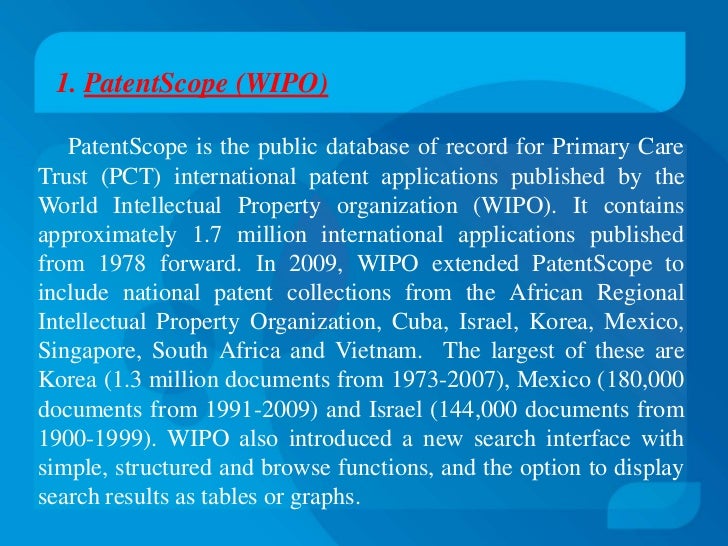 1. PatentScope (WIPO)

PatentScope is the public database of record for Primary Care Trust (PCT) international patent applications published by the World Intellectual Property organization (WIPO). It contains approximately 1.7 million international applications published from 1978 forward. In 2009, WIPO extended PatentScope to include national patent collections from the African Regional Intellectual Property Organization, Cuba, Israel, Korea, Mexico, Singapore, South Africa and Vietnam. The largest of these are Korea (1.3 million documents from 1973-2007), Mexico (180,000 documents from 1991-2009) and Israel (144,000 documents from 1900-1999). WIPO also introduced a new search interface with simple, structured and browse functions, and the option to display search results as tables or graphs.